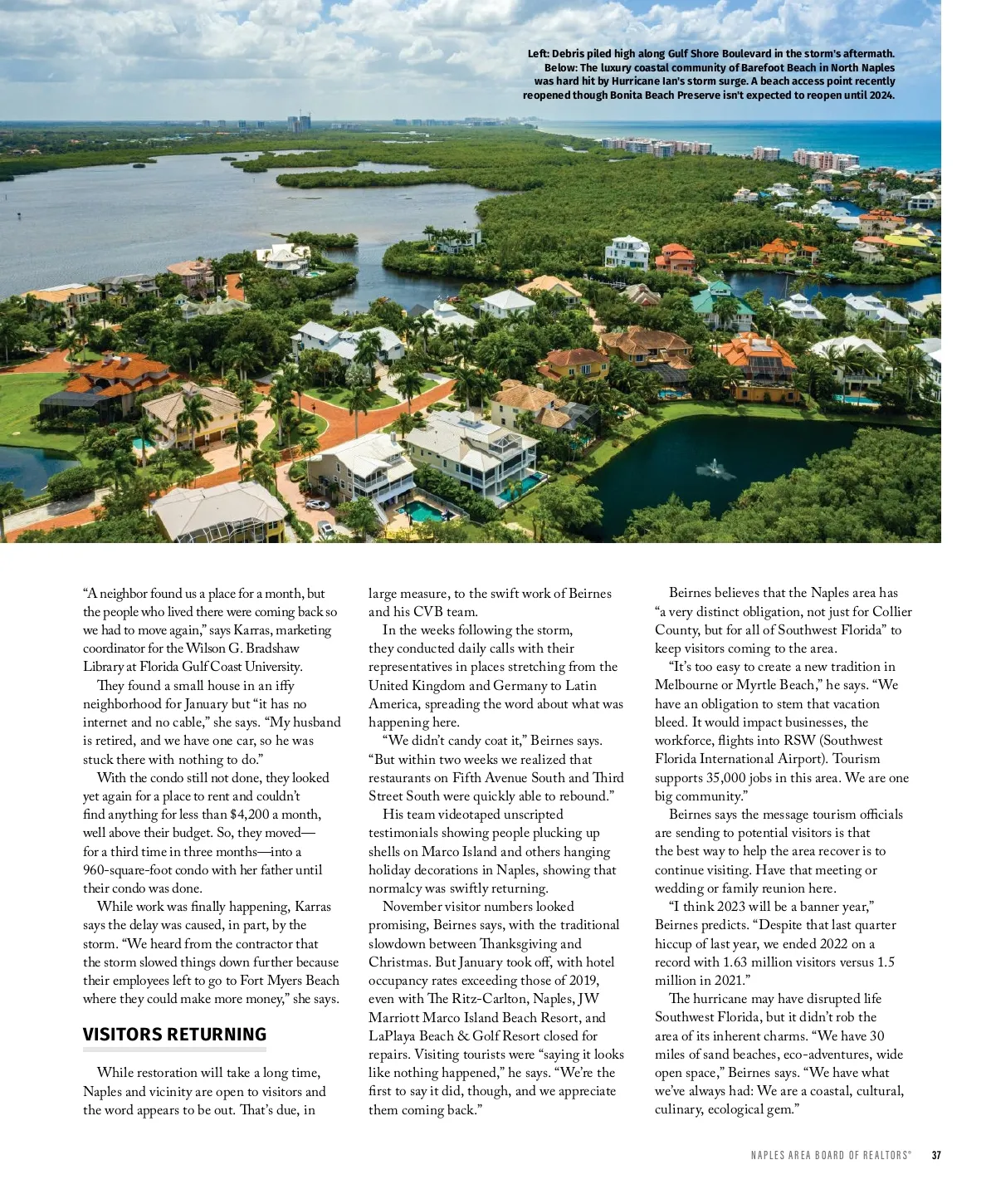 Left: Debris piled high along Gulf Shore Boulevard in the storm's aftermath. Below: The luxury coastal community of Barefoot Beach in North Naples was hard hit by Hurricane Ian's storm surge. A beach access point recently reopened though Bonita Beach Preserve isn't expected to reopen until 2024.

"A neighbor found us a place for a month, but the people who lived there were coming back so we had to move again," says Karras, marketing coordinator for the Wilson G. Bradshaw Library at Florida Gulf Coast University.

They found a small house in an iffy neighborhood for January but "it has no internet and no cable," she says. "My husband is retired, and we have one car, so he was stuck there with nothing to do."

With the condo still not done, they looked yet again for a place to rent and couldn't find anything for less than $4,200 a month, well above their budget. So, they moved—for a third time in three months—into a 960-square-foot condo with her father until their condo was done.

While work was finally happening, Karras says the delay was caused, in part, by the storm. "We heard from the contractor that the storm slowed things down further because their employees left to go to Fort Myers Beach where they could make more money," she says.

VISITORS RETURNING

While restoration will take a long time, Naples and vicinity are open to visitors and the word appears to be out. That's due, in large measure, to the swift work of Beirnes and his CVB team.

In the weeks following the storm, they conducted daily calls with their representatives in places stretching from the United Kingdom and Germany to Latin America, spreading the word about what was happening here.

"We didn't candy coat it," Beirnes says. "But within two weeks we realized that restaurants on Fifth Avenue South and Third Street South were quickly able to rebound."

His team videotaped unscripted testimonials showing people plucking up shells on Marco Island and others hanging holiday decorations in Naples, showing that normalcy was swiftly returning.

November visitor numbers looked promising, Beirnes says, with the traditional slowdown between Thanksgiving and Christmas. But January took off, with hotel occupancy rates exceeding those of 2019, even with The Ritz-Carlton, Naples, JW Marriott Marco Island Beach Resort, and LaPlaya Beach & Golf Resort closed for repairs. Visiting tourists were "saying it looks like nothing happened," he says. "We're the first to say it did, though, and we appreciate them coming back."

Beirnes believes that the Naples area has "a very distinct obligation, not just for Collier County, but for all of Southwest Florida" to keep visitors coming to the area.

"It's too easy to create a new tradition in Melbourne or Myrtle Beach," he says. "We have an obligation to stem that vacation bleed. It would impact businesses, the workforce, flights into RSW (Southwest Florida International Airport). Tourism supports 35,000 jobs in this area. We are one big community."

Beirnes says the message tourism officials are sending to potential visitors is that the best way to help the area recover is to continue visiting. Have that meeting or wedding or family reunion here.

"I think 2023 will be a banner year," Beirnes predicts. "Despite that last quarter hiccup of last year, we ended 2022 on a record with 1.63 million visitors versus 1.5 million in 2021."

The hurricane may have disrupted life Southwest Florida, but it didn't rob the area of its inherent charms. "We have 30 miles of sand beaches, eco-adventures, wide open space," Beirnes says. "We have what we've always had: We are a coastal, cultural, culinary, ecological gem."

NAPLES AREA BOARD OF REALTORS® 37